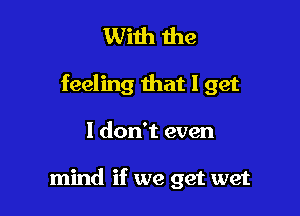 With the

feeling that I get

I don't even

mind if we get wet